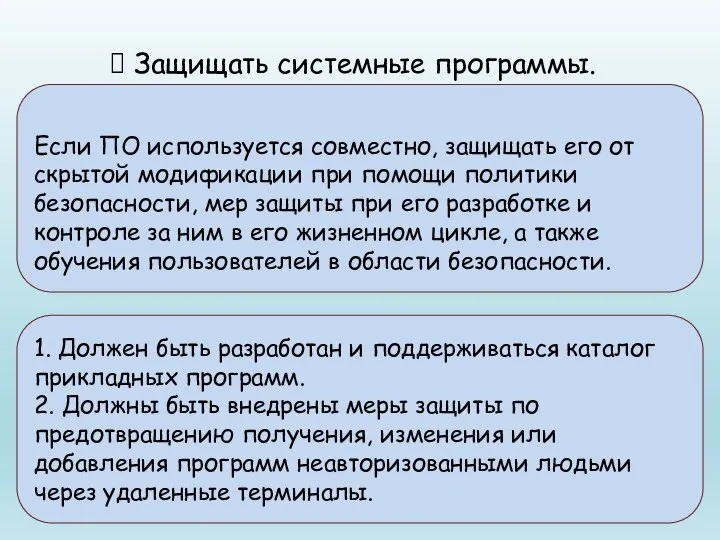 Защищать системные программы.

Если ПО используется совместно, защищать его от скрытой модификации при помощи политики безопасности, мер защиты при его разработке и контроле за ним в его жизненном цикле, а также обучения пользователей в области безопасности.

1. Должен быть разработан и поддерживаться каталог прикладных программ.
2. Должны быть внедрены меры защиты по предотвращению получения, изменения или добавления программ неавторизованными людьми через удаленные терминалы.